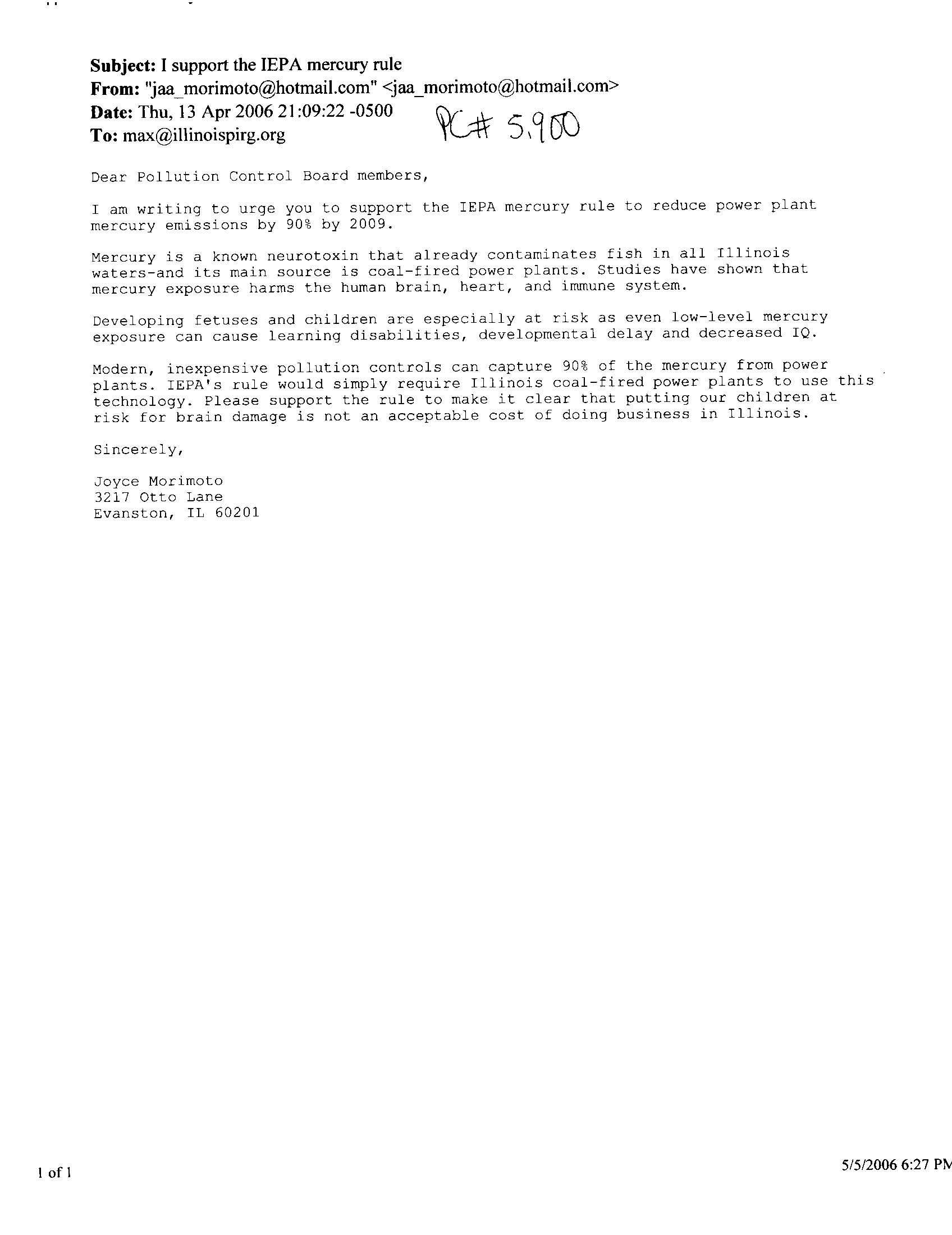 Subject: I support the IEPA mercury rule
From: "jaa_morimoto@hotmail.com" <jaa_morimoto@hotmail.com>
Date: Thu, 13 Apr 2006 21:09:22 -0500
To: max@illinoispirg.org

PC# 5,900

Dear Pollution Control Board members,

I am writing to urge you to support the IEPA mercury rule to reduce power plant mercury emissions by 90% by 2009.

Mercury is a known neurotoxin that already contaminates fish in all Illinois waters-and its main source is coal-fired power plants. Studies have shown that mercury exposure harms the human brain, heart, and immune system.

Developing fetuses and children are especially at risk as even low-level mercury exposure can cause learning disabilities, developmental delay and decreased IQ.

Modern, inexpensive pollution controls can capture 90% of the mercury from power plants. IEPA's rule would simply require Illinois coal-fired power plants to use this technology. Please support the rule to make it clear that putting our children at risk for brain damage is not an acceptable cost of doing business in Illinois.

Sincerely,

Joyce Morimoto
3217 Otto Lane
Evanston, IL 60201

1 of 1

5/5/2006 6:27 PM